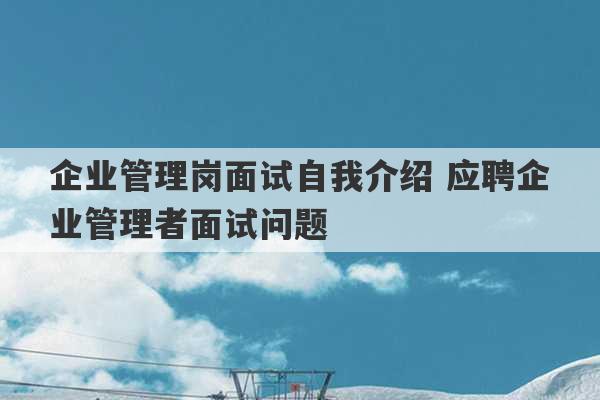 企业管理岗面试自我介绍 应聘企业管理者面试问题